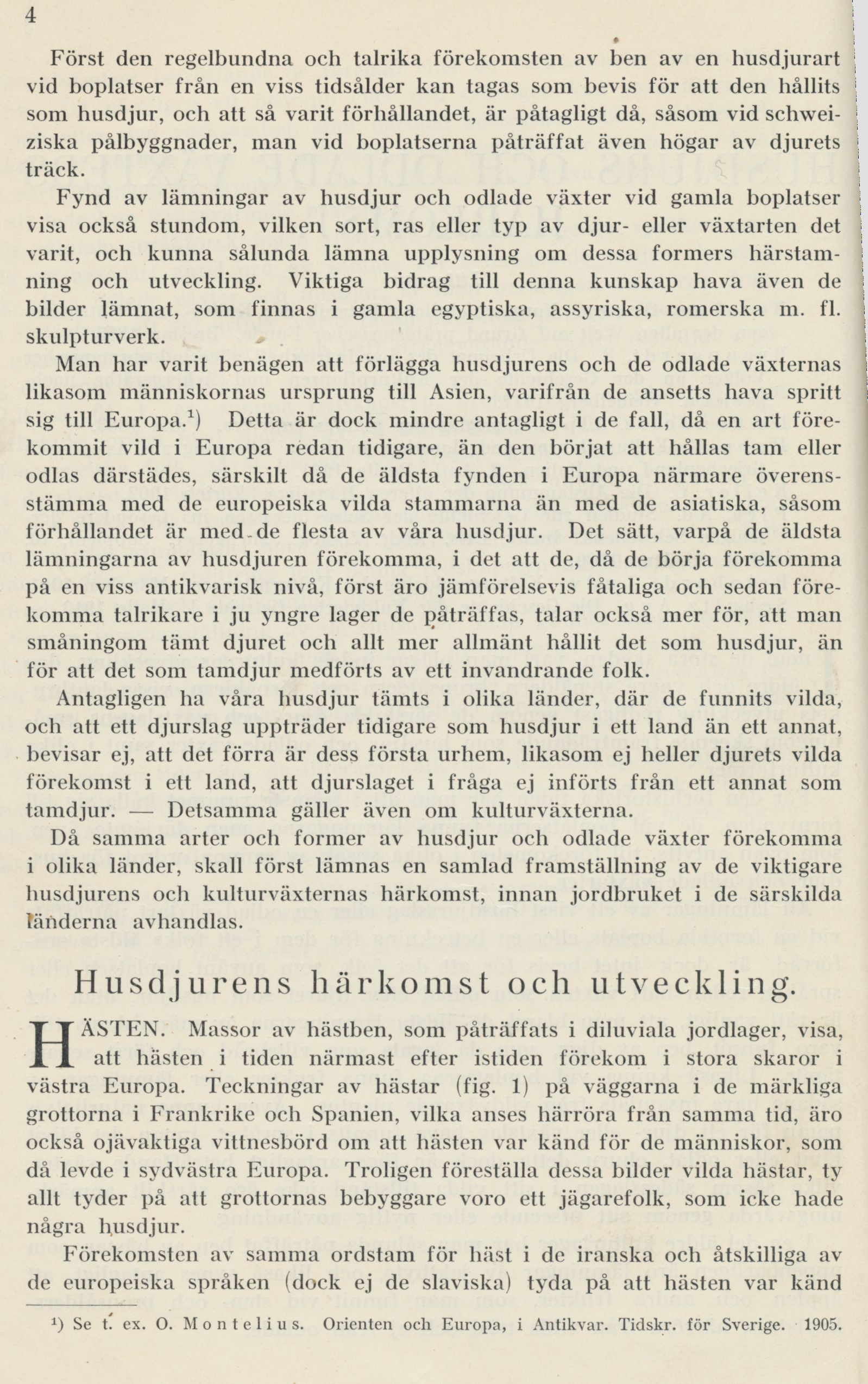 4

Först den regelbundna och talrika förekomsten av ben av en husdjurart vid boplatser från en viss tidsålder kan tagas som bevis för att den hållits som husdjur, och att så varit förhållandet, är påtagligt då, såsom vid schweiziska pålbyggnader, man vid boplatserna påträffat även högar av djurets träck.

Fynd av lämningar av husdjur och odlade växter vid gamla boplatser visa också stundom, vilken sort, ras eller typ av djur- eller växtarten det varit, och kunna sålunda lämna upplysning om dessa formers härstamning och utveckling. Viktiga bidrag till denna kunskap hava även de bilder lämnat, som finnas i gamla egyptiska, assyriska, romerska m. fl. skulpturverk.

Man har varit benägen att förlägga husdjurens och de odlade växternas likasom människornas ursprung till Asien, varifrån de ansetts hava spritt sig till Europa.$^1$) Detta är dock mindre antagligt i de fall, då en art förekommit vild i Europa redan tidigare, än den börjat att hållas tam eller odlas därstädes, särskilt då de äldsta fynden i Europa närmare överensstämma med de europeiska vilda stammarna än med de asiatiska, såsom förhållandet är med de flesta av våra husdjur. Det sätt, varpå de äldsta lämningarna av husdjuren förekomma, i det att de, då de börja förekomma på en viss antikvarisk nivå, först äro jämförelsevis fåtaliga och sedan förekomma talrikare i ju yngre lager de påträffas, talar också mer för, att man småningom tämt djuret och allt mer allmänt hållit det som husdjur, än för att det som tamdjur medförts av ett invandrande folk.

Antagligen ha våra husdjur tämts i olika länder, där de funnits vilda, och att ett djurslag uppträder tidigare som husdjur i ett land än ett annat, bevisar ej, att det förra är dess första urhem, likasom ej heller djurets vilda förekomst i ett land, att djurslaget i fråga ej införts från ett annat som tamdjur. — Detsamma gäller även om kulturväxterna.

Då samma arter och former av husdjur och odlade växter förekomma i olika länder, skall först lämnas en samlad framställning av de viktigare husdjurens och kulturväxternas härkomst, innan jordbruket i de särskilda länderna avhandlas.

Husdjurens härkomst och utveckling.

HÄSTEN. Massor av hästben, som påträffats i diluviala jordlager, visa, att hästen i tiden närmast efter istiden förekom i stora skaror i västra Europa. Teckningar av hästar (fig. 1) på väggarna i de märkliga grottorna i Frankrike och Spanien, vilka anses härröra från samma tid, äro också ojävaktiga vittnesbörd om att hästen var känd för de människor, som då levde i sydvästra Europa. Troligen föreställa dessa bilder vilda hästar, ty allt tyder på att grottornas bebyggare voro ett jägarefolk, som icke hade några husdjur.

Förekomsten av samma ordstam för häst i de iranska och åtskilliga av de europeiska språken (dock ej de slaviska) tyda på att hästen var känd

$^1$) Se t. ex. O. Montelius. Orienten och Europa, i Antikvar. Tidskr. för Sverige. 1905.